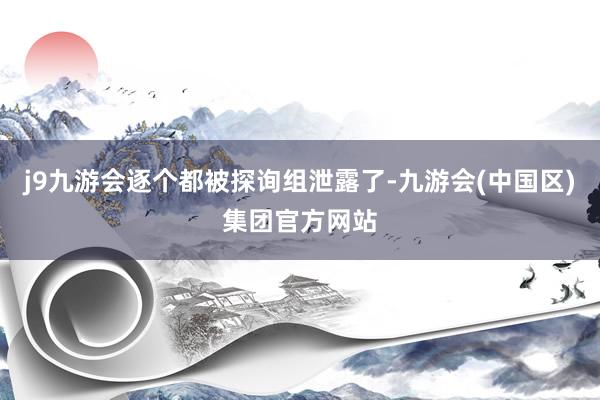 j9九游会逐个都被探询组泄露了-九游会(中国区)集团官方网站